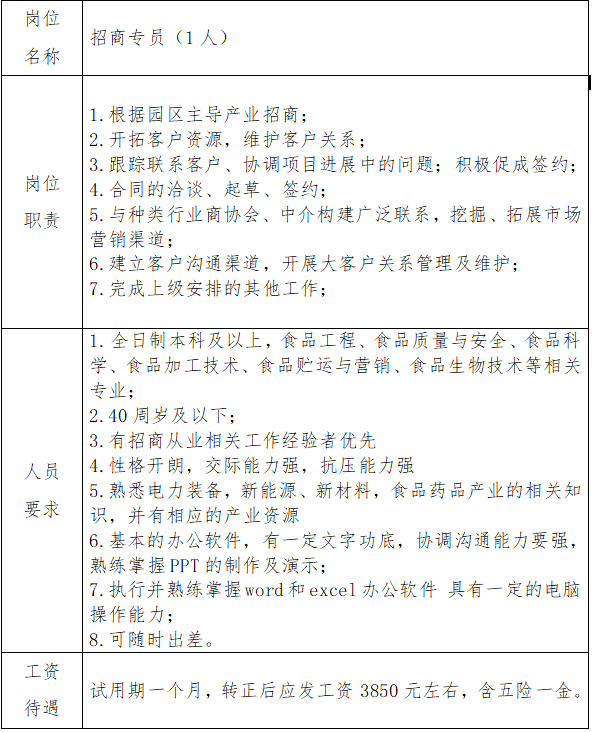 | 岗位名称 | 招商专员（1人） |
|---|---|
| 岗位职责 | 1.根据园区主导产业招商；<br>2.开拓客户资源，维护客户关系；<br>3.跟踪联系客户、协调项目进展中的问题；积极促成签约；<br>4.合同的洽谈、起草、签约；<br>5.与种类行业商协会、中介构建广泛联系，挖掘、拓展市场营销渠道；<br>6.建立客户沟通渠道，开展大客户关系管理及维护；<br>7.完成上级安排的其他工作； |
| 人员要求 | 1.全日制本科及以上，食品工程、食品质量与安全、食品科学、食品加工技术、食品贮运与营销、食品生物技术等相关专业；<br>2.40周岁及以下；<br>3.有招商从业相关工作经验者优先<br>4.性格开朗，交际能力强，抗压能力强<br>5.熟悉电力装备，新能源、新材料，食品药品产业的相关知识，并有相应的产业资源<br>6.基本的办公软件，有一定文字功底，协调沟通能力要强，熟练掌握PPT的制作及演示；<br>7.执行并熟练掌握word和excel办公软件 具有一定的电脑操作能力；<br>8.可随时出差。 |
| 工资待遇 | 试用期一个月，转正后应发工资3850元左右，含五险一金。 |